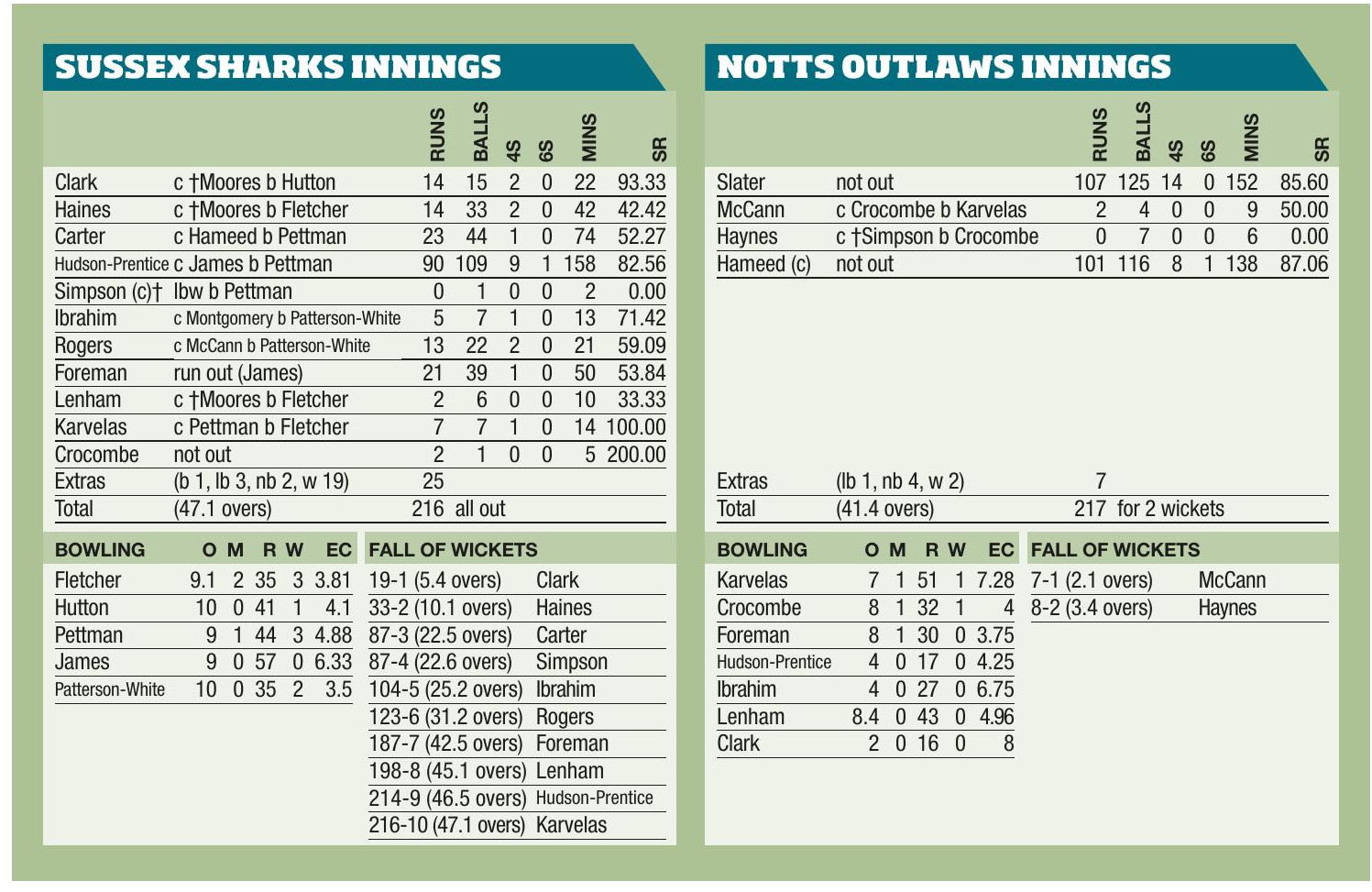 SUSSEX SHARKS INNINGS

| | | RUNS | BALLS | 4S | 6S | MINS | SR |
|---|---|---|---|---|---|---|---|
| Clark | c †Moores b Hutton | 14 | 15 | 2 | 0 | 22 | 93.33 |
| Haines | c †Moores b Fletcher | 14 | 33 | 2 | 0 | 42 | 42.42 |
| Carter | c Hameed b Pettman | 23 | 44 | 1 | 0 | 74 | 52.27 |
| Hudson-Prentice | c James b Pettman | 90 | 109 | 9 | 1 | 158 | 82.56 |
| Simpson (c)† | lbw b Pettman | 0 | 1 | 0 | 0 | 2 | 0.00 |
| Ibrahim | c Montgomery b Patterson-White | 5 | 7 | 1 | 0 | 13 | 71.42 |
| Rogers | c McCann b Patterson-White | 13 | 22 | 2 | 0 | 21 | 59.09 |
| Foreman | run out (James) | 21 | 39 | 1 | 0 | 50 | 53.84 |
| Lenham | c †Moores b Fletcher | 2 | 6 | 0 | 0 | 10 | 33.33 |
| Karvelas | c Pettman b Fletcher | 7 | 7 | 1 | 0 | 14 | 100.00 |
| Crocombe | not out | 2 | 1 | 0 | 0 | 5 | 200.00 |
| Extras | (b 1, lb 3, nb 2, w 19) | 25 | | | | | |
| Total | (47.1 overs) | 216 | all out | | | | |

| BOWLING | O | M | R | W | EC |
|---|---|---|---|---|---|
| Fletcher | 9.1 | 2 | 35 | 3 | 3.81 |
| Hutton | 10 | 0 | 41 | 1 | 4.1 |
| Pettman | 9 | 1 | 44 | 3 | 4.88 |
| James | 9 | 0 | 57 | 0 | 6.33 |
| Patterson-White | 10 | 0 | 35 | 2 | 3.5 |

FALL OF WICKETS
19-1 (5.4 overs) Clark
33-2 (10.1 overs) Haines
87-3 (22.5 overs) Carter
87-4 (22.6 overs) Simpson
104-5 (25.2 overs) Ibrahim
123-6 (31.2 overs) Rogers
187-7 (42.5 overs) Foreman
198-8 (45.1 overs) Lenham
214-9 (46.5 overs) Hudson-Prentice
216-10 (47.1 overs) Karvelas

NOTTS OUTLAWS INNINGS

| | | RUNS | BALLS | 4S | 6S | MINS | SR |
|---|---|---|---|---|---|---|---|
| Slater | not out | 107 | 125 | 14 | 0 | 152 | 85.60 |
| McCann | c Crocombe b Karvelas | 2 | 4 | 0 | 0 | 9 | 50.00 |
| Haynes | c †Simpson b Crocombe | 0 | 7 | 0 | 0 | 6 | 0.00 |
| Hameed (c) | not out | 101 | 116 | 8 | 1 | 138 | 87.06 |
| Extras | (lb 1, nb 4, w 2) | 7 | | | | | |
| Total | (41.4 overs) | 217 | for 2 wickets | | | | |

| BOWLING | O | M | R | W | EC |
|---|---|---|---|---|---|
| Karvelas | 7 | 1 | 51 | 1 | 7.28 |
| Crocombe | 8 | 1 | 32 | 1 | 4 |
| Foreman | 8 | 1 | 30 | 0 | 3.75 |
| Hudson-Prentice | 4 | 0 | 17 | 0 | 4.25 |
| Ibrahim | 4 | 0 | 27 | 0 | 6.75 |
| Lenham | 8.4 | 0 | 43 | 0 | 4.96 |
| Clark | 2 | 0 | 16 | 0 | 8 |

FALL OF WICKETS
7-1 (2.1 overs) McCann
8-2 (3.4 overs) Haynes